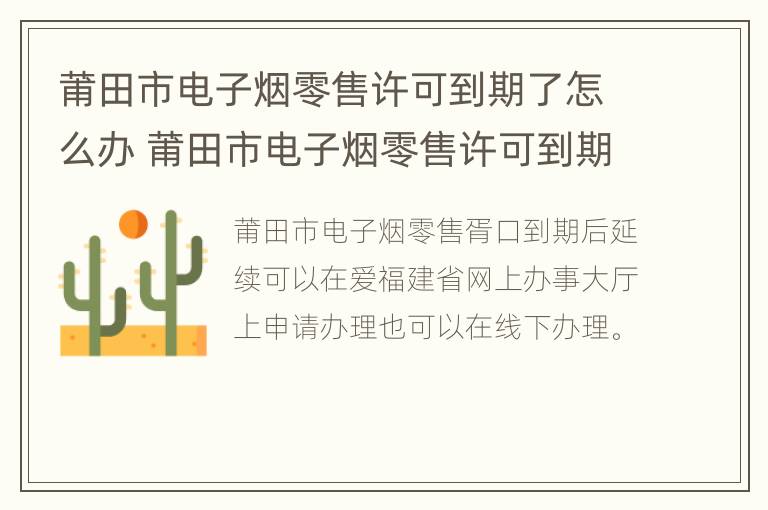 莆田市电子烟零售许可到期了怎么办 莆田市电子烟零售许可到期

莆田市电子烟零售胥口到期后延续可以在爱福建省网上办事大厅上申请办理也可以在线下办理。